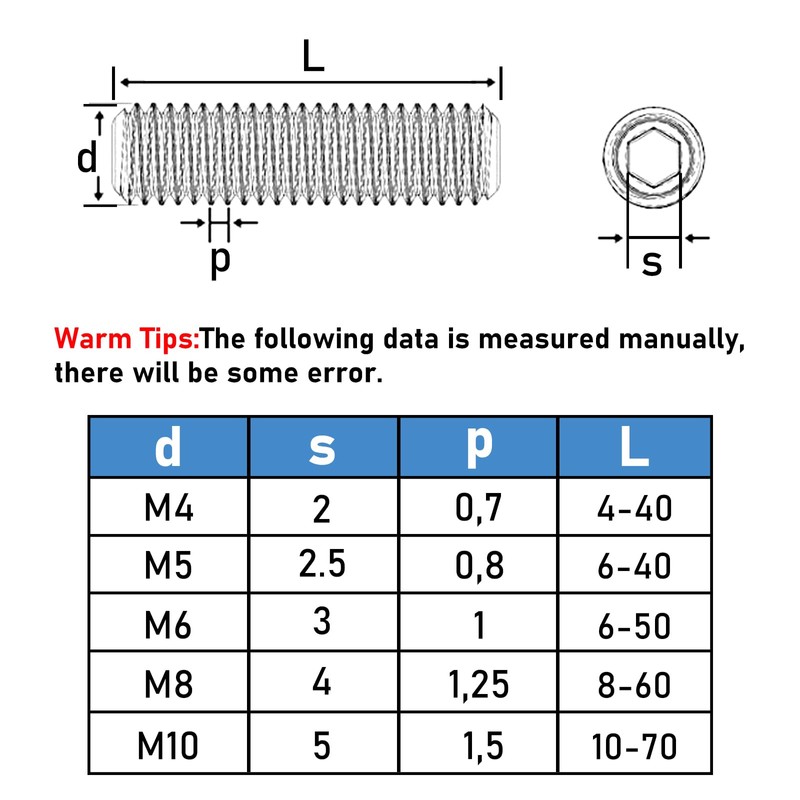 L

d

p

s

Warm Tips:The following data is measured manually, there will be some error.

| d | s | p | L |
|---|---|---|---|
| M4 | 2 | 0,7 | 4-40 |
| M5 | 2.5 | 0,8 | 6-40 |
| M6 | 3 | 1 | 6-50 |
| M8 | 4 | 1,25 | 8-60 |
| M10 | 5 | 1,5 | 10-70 |